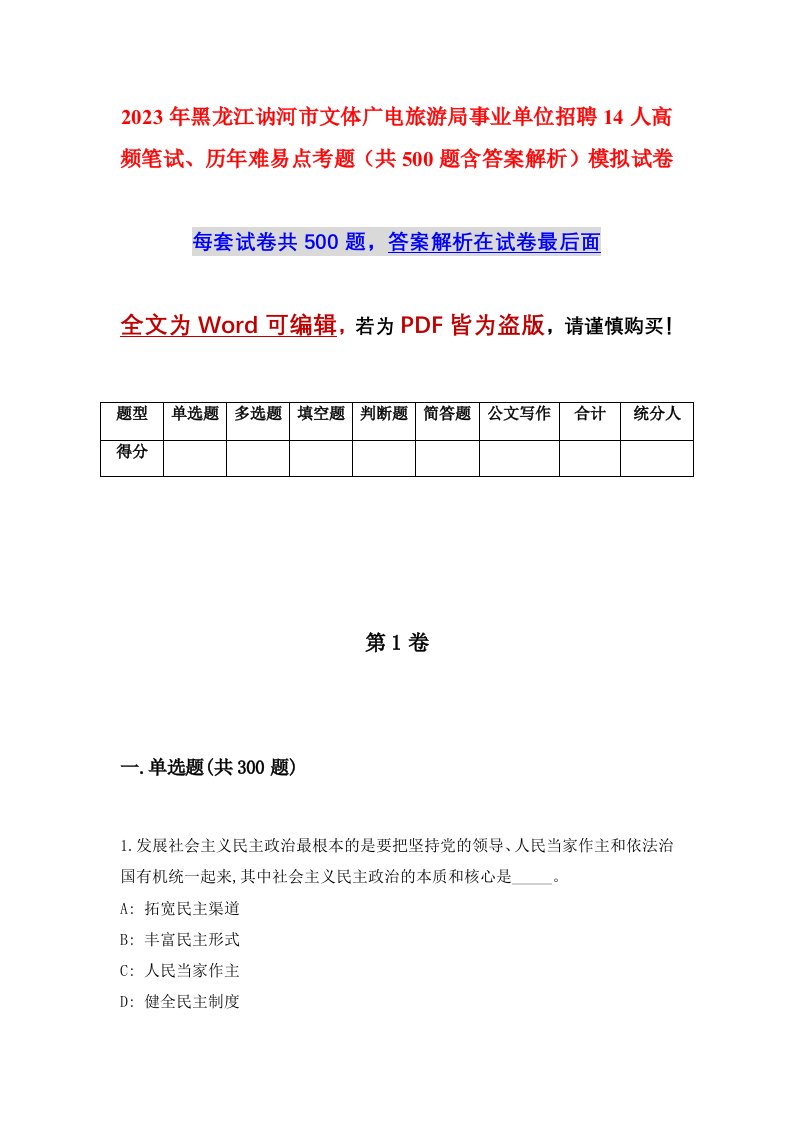 2023年黑龙江讷河市文体广电旅游局事业单位招聘14人高频笔试、历年难易点考题（共500题含答案解析）模拟试卷

每套试卷共500题，答案解析在试卷最后面

全文为Word可编辑，若为PDF皆为盗版，请谨慎购买！

| 题型 | 单选题 | 多选题 | 填空题 | 判断题 | 简答题 | 公文写作 | 合计 | 统分人 |
|---|---|---|---|---|---|---|---|---|
| 得分 | | | | | | | | |

第1卷

一.单选题(共300题)

1.发展社会主义民主政治最根本的是要把坚持党的领导、人民当家作主和依法治国有机统一起来,其中社会主义民主政治的本质和核心是_____。

A: 拓宽民主渠道

B: 丰富民主形式

C: 人民当家作主

D: 健全民主制度